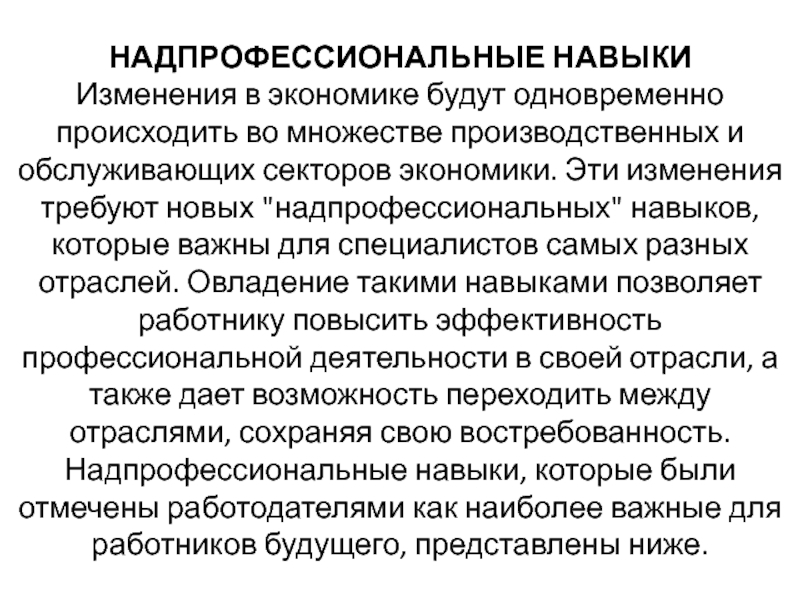 НАДПРОФЕССИОНАЛЬНЫЕ НАВЫКИ

Изменения в экономике будут одновременно происходить во множестве производственных и обслуживающих секторов экономики. Эти изменения требуют новых "надпрофессиональных" навыков, которые важны для специалистов самых разных отраслей. Овладение такими навыками позволяет работнику повысить эффективность профессиональной деятельности в своей отрасли, а также дает возможность переходить между отраслями, сохраняя свою востребованность. Надпрофессиональные навыки, которые были отмечены работодателями как наиболее важные для работников будущего, представлены ниже.